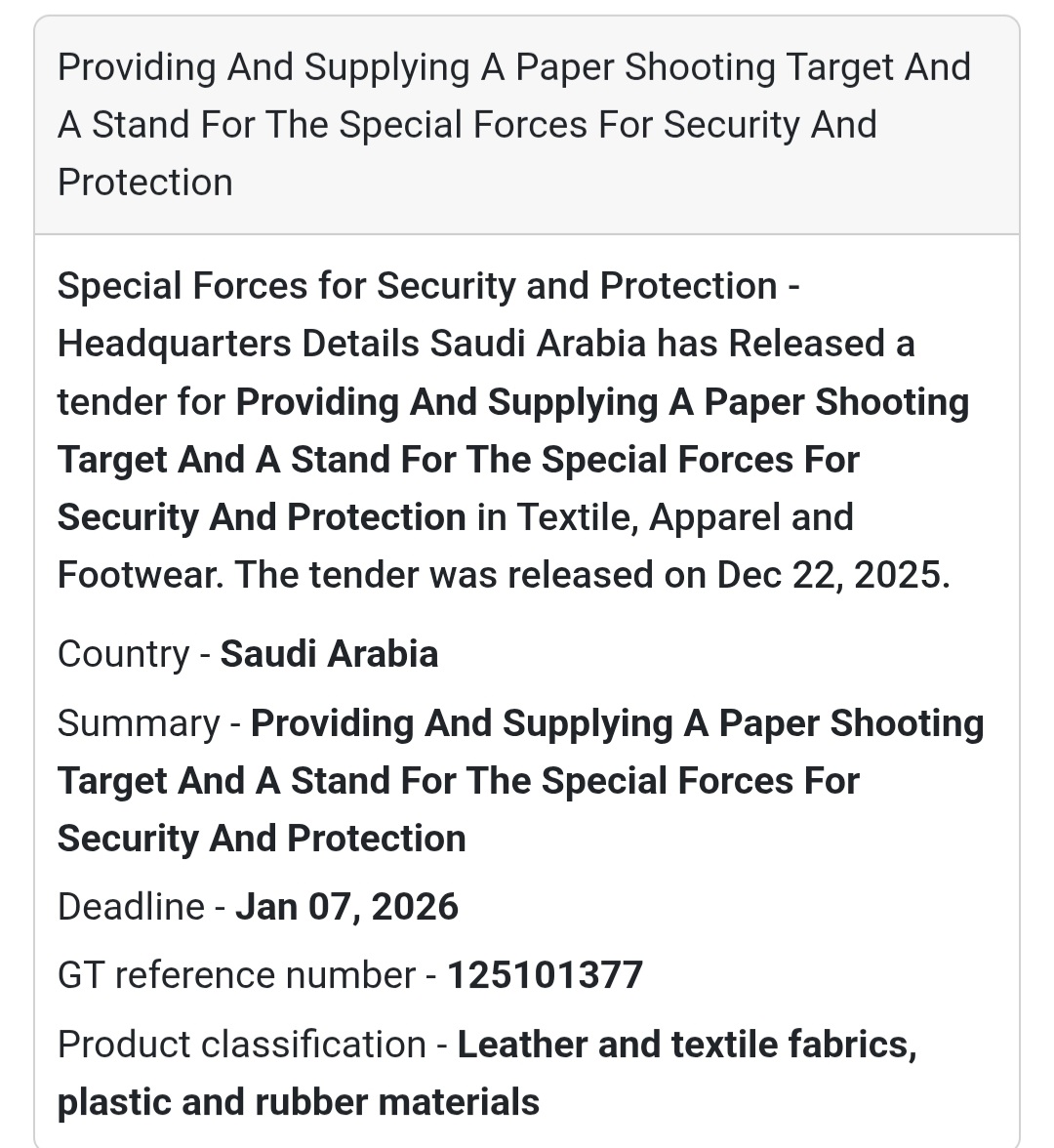 Providing And Supplying A Paper Shooting Target And A Stand For The Special Forces For Security And Protection

Special Forces for Security and Protection - Headquarters Details Saudi Arabia has Released a tender for Providing And Supplying A Paper Shooting Target And A Stand For The Special Forces For Security And Protection in Textile, Apparel and Footwear. The tender was released on Dec 22, 2025.

Country - Saudi Arabia

Summary - Providing And Supplying A Paper Shooting Target And A Stand For The Special Forces For Security And Protection

Deadline - Jan 07, 2026

GT reference number - 125101377

Product classification - Leather and textile fabrics, plastic and rubber materials